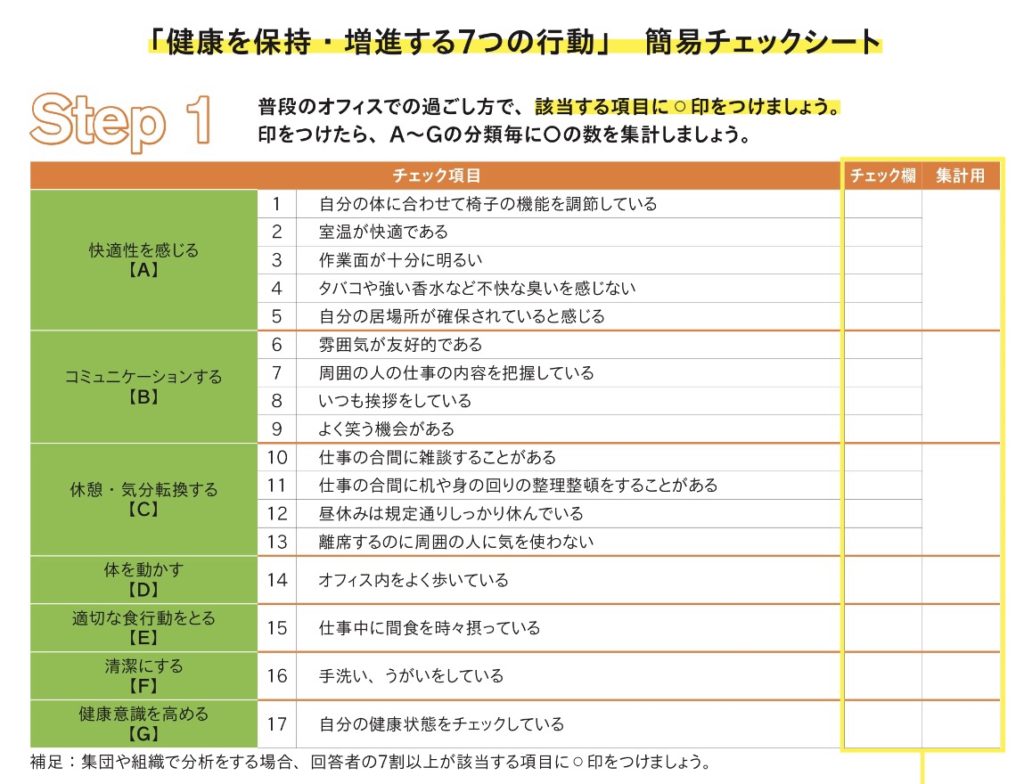 「健康を保持・増進する7つの行動」　簡易チェックシート

Step 1

普段のオフィスでの過ごし方で、該当する項目に○印をつけましょう。
印をつけたら、A〜Gの分類毎に○の数を集計しましょう。

| チェック項目 | | | チェック欄 | 集計用 |
|---|---|---|---|---|
| 快適性を感じる【A】 | 1 | 自分の体に合わせて椅子の機能を調節している | | |
| | 2 | 室温が快適である | | |
| | 3 | 作業面が十分に明るい | | |
| | 4 | タバコや強い香水など不快な臭いを感じない | | |
| | 5 | 自分の居場所が確保されていると感じる | | |
| コミュニケーションする【B】 | 6 | 雰囲気が友好的である | | |
| | 7 | 周囲の人の仕事の内容を把握している | | |
| | 8 | いつも挨拶をしている | | |
| | 9 | よく笑う機会がある | | |
| 休憩・気分転換する【C】 | 10 | 仕事の合間に雑談することがある | | |
| | 11 | 仕事の合間に机や身の回りの整理整頓をすることがある | | |
| | 12 | 昼休みは規定通りしっかり休んでいる | | |
| | 13 | 離席するのに周囲の人に気を使わない | | |
| 体を動かす【D】 | 14 | オフィス内をよく歩いている | | |
| 適切な食行動をとる【E】 | 15 | 仕事中に間食を時々摂っている | | |
| 清潔にする【F】 | 16 | 手洗い、うがいをしている | | |
| 健康意識を高める【G】 | 17 | 自分の健康状態をチェックしている | | |

補足：集団や組織で分析をする場合、回答者の7割以上が該当する項目に○印をつけましょう。